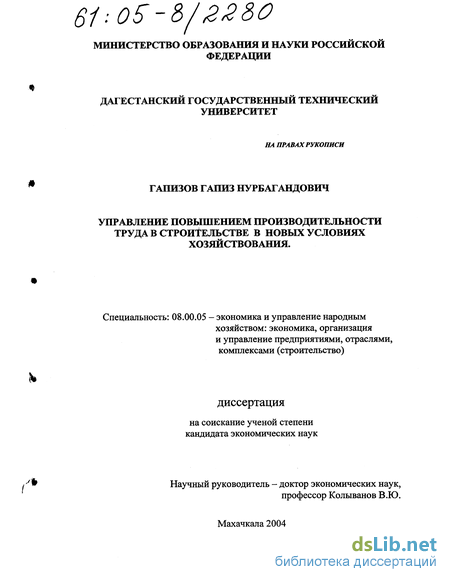 61:05-8/2280

МИНИСТЕРСТВО ОБРАЗОВАНИЯ И НАУКИ РОССИЙСКОЙ ФЕДЕРАЦИИ

ДАГЕСТАНСКИЙ ГОСУДАРСТВЕННЫЙ ТЕХНИЧЕСКИЙ УНИВЕРСИТЕТ

НА ПРАВАХ РУКОПИСИ

ГАПИЗОВ ГАПИЗ НУРБАГАНДОВИЧ

УПРАВЛЕНИЕ ПОВЫШЕНИЕМ ПРОИЗВОДИТЕЛЬНОСТИ ТРУДА В СТРОИТЕЛЬСТВЕ В НОВЫХ УСЛОВИЯХ ХОЗЯЙСТВОВАНИЯ.

Специальность: 08.00.05 – экономика и управление народным хозяйством: экономика, организация и управление предприятиями, отраслями, комплексами (строительство)

диссертация

на соискание ученой степени кандидата экономических наук

Научный руководитель – доктор экономических наук, профессор Колыванов В.Ю.

Махачкала 2004

dsLib.net
библиотека диссертаций